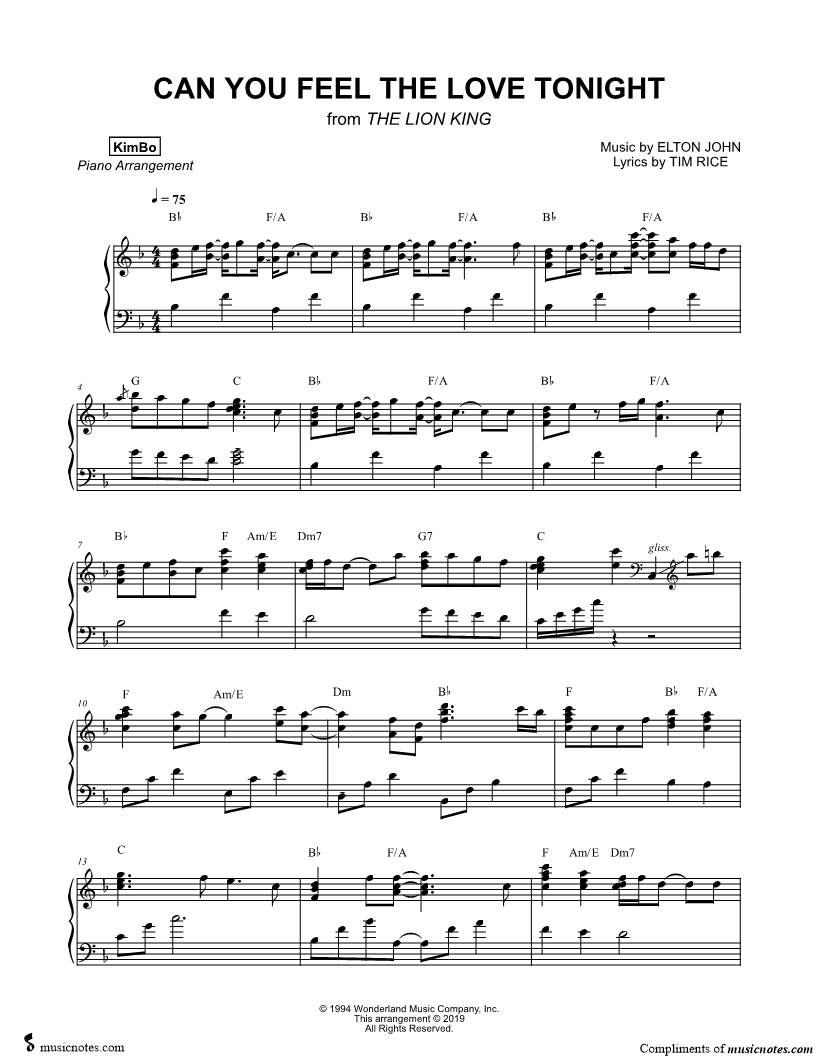 CAN YOU FEEL THE LOVE TONIGHT
from THE LION KING

KimBo
Piano Arrangement

Music by ELTON JOHN
Lyrics by TIM RICE

♩ = 75

B♭ F/A B♭ F/A B♭ F/A

4
G C B♭ F/A B♭ F/A

7
B♭ F Am/E Dm7 G7 C
gliss.

10
F Am/E Dm B♭ F B♭ F/A

13
C B♭ F/A F Am/E Dm7

© 1994 Wonderland Music Company, Inc.
This arrangement © 2019
All Rights Reserved.

musicnotes.com

Compliments of musicnotes.com